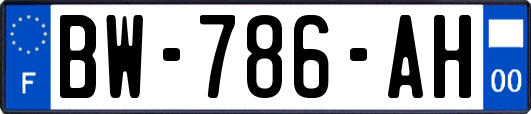 F

BW-786-AH

00